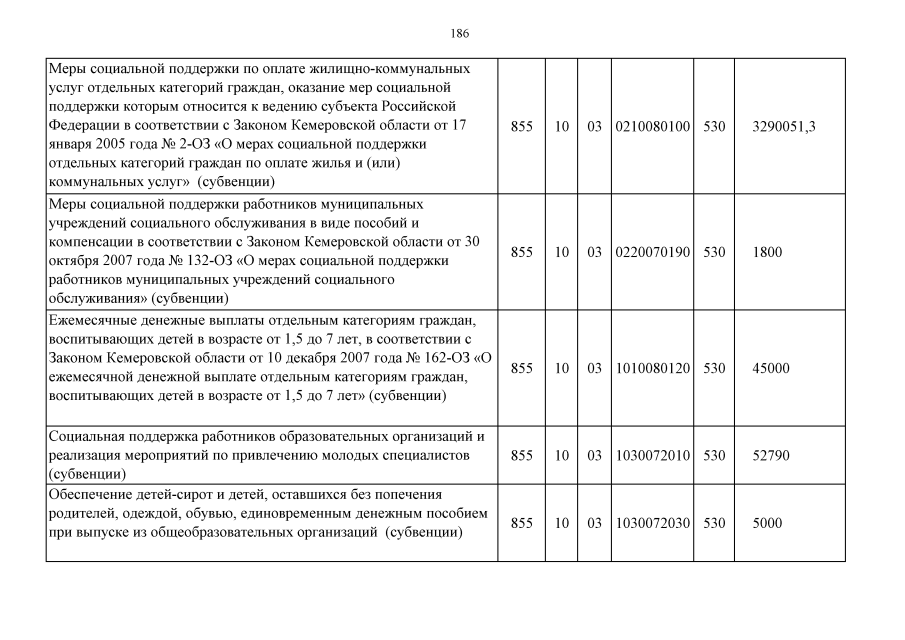 186

| | | | | | | |
|---|---|---|---|---|---|---|
| Меры социальной поддержки по оплате жилищно-коммунальных услуг отдельных категорий граждан, оказание мер социальной поддержки которым относится к ведению субъекта Российской Федерации в соответствии с Законом Кемеровской области от 17 января 2005 года № 2-ОЗ «О мерах социальной поддержки отдельных категорий граждан по оплате жилья и (или) коммунальных услуг» (субвенции) | 855 | 10 | 03 | 0210080100 | 530 | 3290051,3 |
| Меры социальной поддержки работников муниципальных учреждений социального обслуживания в виде пособий и компенсации в соответствии с Законом Кемеровской области от 30 октября 2007 года № 132-ОЗ «О мерах социальной поддержки работников муниципальных учреждений социального обслуживания» (субвенции) | 855 | 10 | 03 | 0220070190 | 530 | 1800 |
| Ежемесячные денежные выплаты отдельным категориям граждан, воспитывающих детей в возрасте от 1,5 до 7 лет, в соответствии с Законом Кемеровской области от 10 декабря 2007 года № 162-ОЗ «О ежемесячной денежной выплате отдельным категориям граждан, воспитывающих детей в возрасте от 1,5 до 7 лет» (субвенции) | 855 | 10 | 03 | 1010080120 | 530 | 45000 |
| Социальная поддержка работников образовательных организаций и реализация мероприятий по привлечению молодых специалистов (субвенции) | 855 | 10 | 03 | 1030072010 | 530 | 52790 |
| Обеспечение детей-сирот и детей, оставшихся без попечения родителей, одеждой, обувью, единовременным денежным пособием при выпуске из общеобразовательных организаций (субвенции) | 855 | 10 | 03 | 1030072030 | 530 | 5000 |